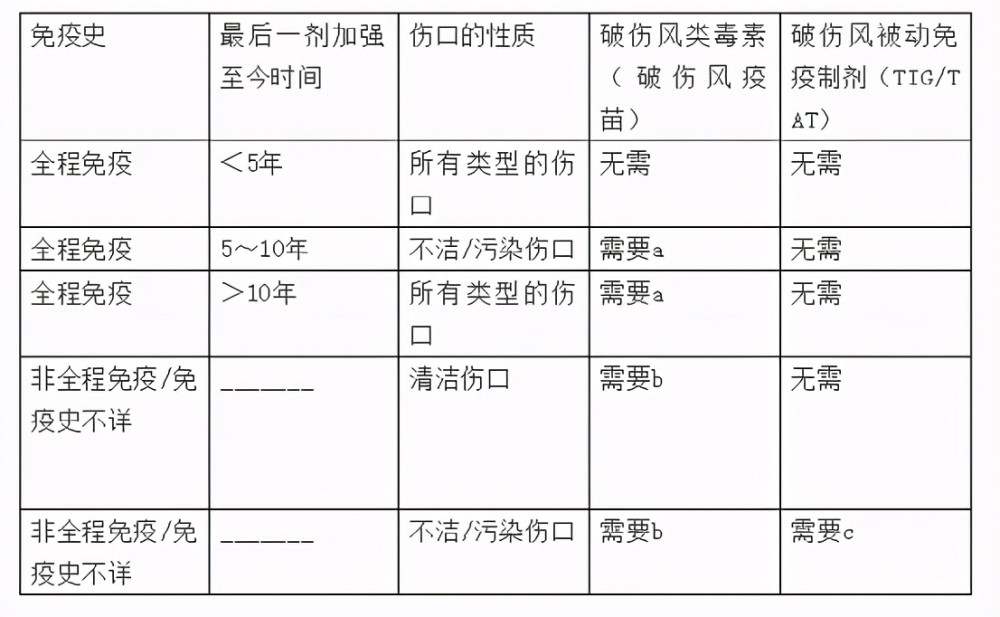 | 免疫史 | 最后一剂加强至今时间 | 伤口的性质 | 破伤风类毒素（破伤风疫苗） | 破伤风被动免疫制剂（TIG/TAT） |
|---|---|---|---|---|
| 全程免疫 | ＜5年 | 所有类型的伤口 | 无需 | 无需 |
| 全程免疫 | 5～10年 | 不洁/污染伤口 | 需要a | 无需 |
| 全程免疫 | ＞10年 | 所有类型的伤口 | 需要a | 无需 |
| 非全程免疫/免疫史不详 | ______ | 清洁伤口 | 需要b | 无需 |
| 非全程免疫/免疫史不详 | ______ | 不洁/污染伤口 | 需要b | 需要c |